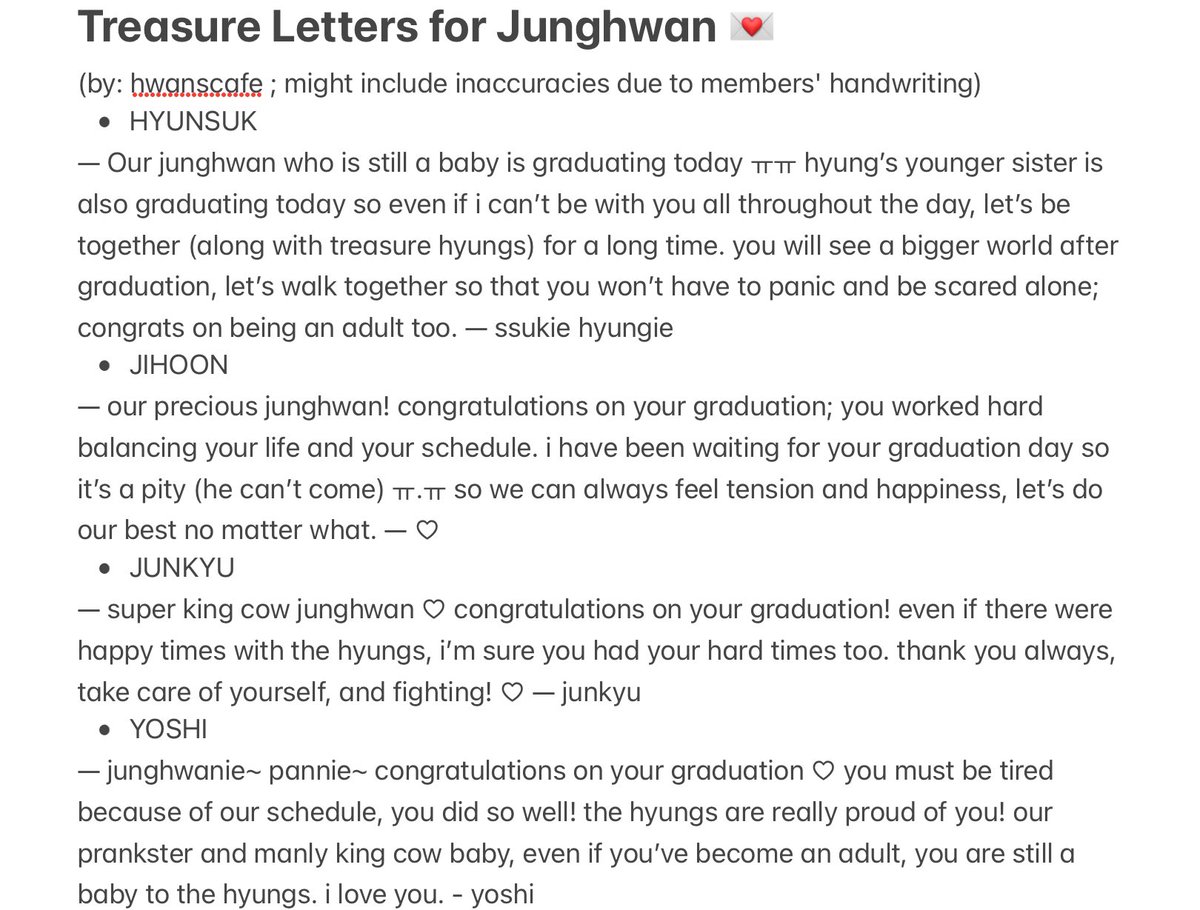 Treasure Letters for Junghwan 💌

(by: hwanscafe ; might include inaccuracies due to members' handwriting)

• HYUNSUK

— Our junghwan who is still a baby is graduating today ㅠㅠ hyung's younger sister is also graduating today so even if i can't be with you all throughout the day, let's be together (along with treasure hyungs) for a long time. you will see a bigger world after graduation, let's walk together so that you won't have to panic and be scared alone; congrats on being an adult too. — ssukie hyungie

• JIHOON

— our precious junghwan! congratulations on your graduation; you worked hard balancing your life and your schedule. i have been waiting for your graduation day so it's a pity (he can't come) ㅠ.ㅠ so we can always feel tension and happiness, let's do our best no matter what. — ♡

• JUNKYU

— super king cow junghwan ♡ congratulations on your graduation! even if there were happy times with the hyungs, i'm sure you had your hard times too. thank you always, take care of yourself, and fighting! ♡ — junkyu

• YOSHI

— junghwanie~ pannie~ congratulations on your graduation ♡ you must be tired because of our schedule, you did so well! the hyungs are really proud of you! our prankster and manly king cow baby, even if you've become an adult, you are still a baby to the hyungs. i love you. - yoshi